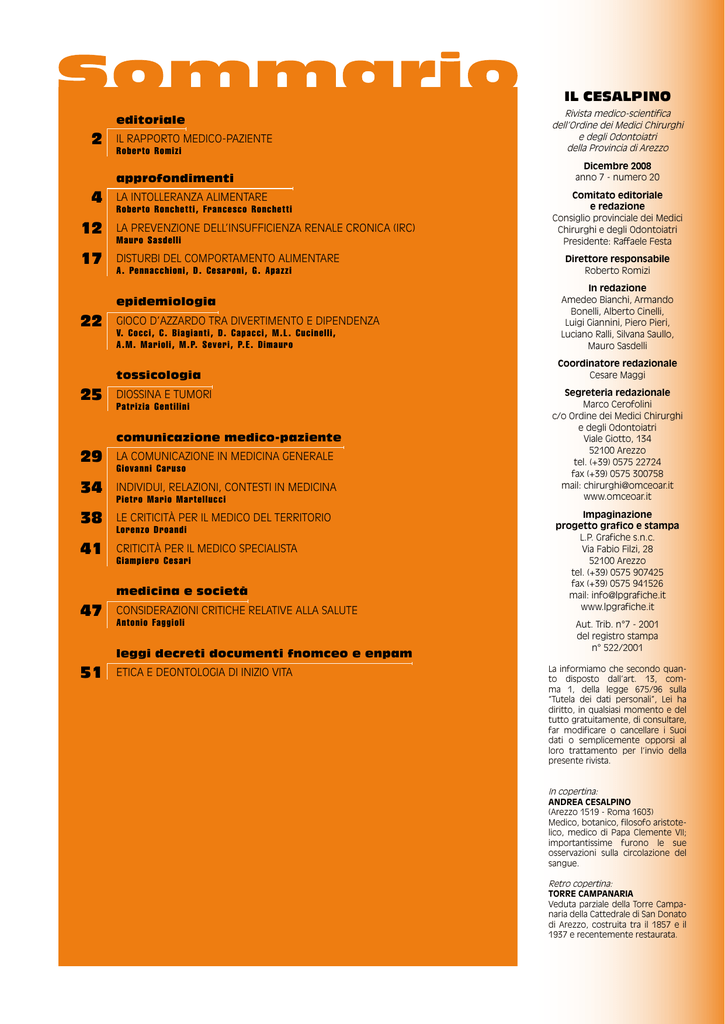 Sommario

editoriale

2 IL RAPPORTO MEDICO-PAZIENTE
Roberto Romizi

approfondimenti

4 LA INTOLLERANZA ALIMENTARE
Roberto Ronchetti, Francesco Ronchetti

12 LA PREVENZIONE DELL'INSUFFICIENZA RENALE CRONICA (IRC)
Mauro Sasdelli

17 DISTURBI DEL COMPORTAMENTO ALIMENTARE
A. Pennacchioni, D. Cesaroni, G. Apazzi

epidemiologia

22 GIOCO D'AZZARDO TRA DIVERTIMENTO E DIPENDENZA
V. Cocci, C. Biagianti, D. Capacci, M.L. Cucinelli, A.M. Marioli, M.P. Severi, P.E. Dimauro

tossicologia

25 DIOSSINA E TUMORI
Patrizia Gentilini

comunicazione medico-paziente

29 LA COMUNICAZIONE IN MEDICINA GENERALE
Giovanni Caruso

34 INDIVIDUI, RELAZIONI, CONTESTI IN MEDICINA
Pietro Mario Martellucci

38 LE CRITICITÀ PER IL MEDICO DEL TERRITORIO
Lorenzo Droandi

41 CRITICITÀ PER IL MEDICO SPECIALISTA
Giampiero Cesari

medicina e società

47 CONSIDERAZIONI CRITICHE RELATIVE ALLA SALUTE
Antonio Faggioli

leggi decreti documenti fnomceo e enpam

51 ETICA E DEONTOLOGIA DI INIZIO VITA

IL CESALPINO

Rivista medico-scientifica dell'Ordine dei Medici Chirurghi e degli Odontoiatri della Provincia di Arezzo

Dicembre 2008
anno 7 - numero 20

Comitato editoriale e redazione
Consiglio provinciale dei Medici Chirurghi e degli Odontoiatri
Presidente: Raffaele Festa

Direttore responsabile
Roberto Romizi

In redazione
Amedeo Bianchi, Armando Bonelli, Alberto Cinelli, Luigi Giannini, Piero Pieri, Luciano Ralli, Silvana Saullo, Mauro Sasdelli

Coordinatore redazionale
Cesare Maggi

Segreteria redazionale
Marco Cerofolini
c/o Ordine dei Medici Chirurghi e degli Odontoiatri
Viale Giotto, 134
52100 Arezzo
tel. (+39) 0575 22724
fax (+39) 0575 300758
mail: chirurghi@omceoar.it
www.omceoar.it

Impaginazione progetto grafico e stampa
L.P. Grafiche s.n.c.
Via Fabio Filzi, 28
52100 Arezzo
tel. (+39) 0575 907425
fax (+39) 0575 941526
mail: info@lpgrafiche.it
www.lpgrafiche.it

Aut. Trib. n°7 - 2001
del registro stampa
n° 522/2001

La informiamo che secondo quanto disposto dall'art. 13, comma 1, della legge 675/96 sulla "Tutela dei dati personali", Lei ha diritto, in qualsiasi momento e del tutto gratuitamente, di consultare, far modificare o cancellare i Suoi dati o semplicemente opporsi al loro trattamento per l'invio della presente rivista.

In copertina:
ANDREA CESALPINO
(Arezzo 1519 - Roma 1603)
Medico, botanico, filosofo aristotelico, medico di Papa Clemente VII; importantissime furono le sue osservazioni sulla circolazione del sangue.

Retro copertina:
TORRE CAMPANARIA
Veduta parziale della Torre Campanaria della Cattedrale di San Donato di Arezzo, costruita tra il 1857 e il 1937 e recentemente restaurata.